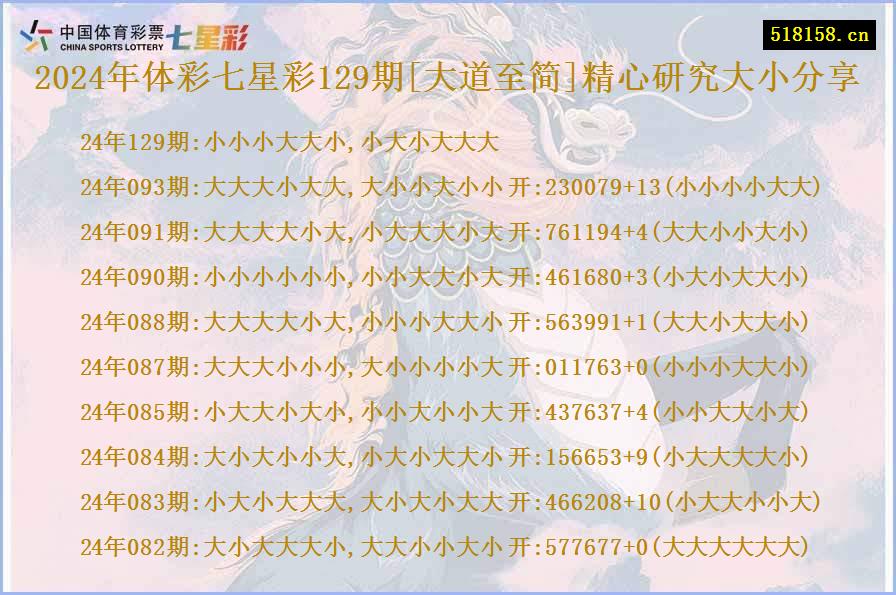 中国体育彩票 CHINA SPORTS LOTTERY 七星彩

518158.cn

2024年体彩七星彩129期[大道至简]精心研究大小分享

24年129期:小小小大大小,小大小大大大

24年093期:大大大小大大,大小小大小小 开:230079+13(小小小小大大)

24年091期:大大大大小大,小大大大小大 开:761194+4(大大小小大小)

24年090期:小小小小小小,小小大大小大 开:461680+3(小大小大大小)

24年088期:大大大大小大,小小小大大小 开:563991+1(大大小大大小)

24年087期:大大大小小小,大小小小小大 开:011763+0(小小小大大小)

24年085期:小大大小大小,小小大小小大 开:437637+4(小小大大小大)

24年084期:大小大小小大,小大小大大小 开:156653+9(小大大大大小)

24年083期:小大小大大大,大小大小大大 开:466208+10(小大大小小大)

24年082期:大小大大大小,大大小小大小 开:577677+0(大大大大大大)